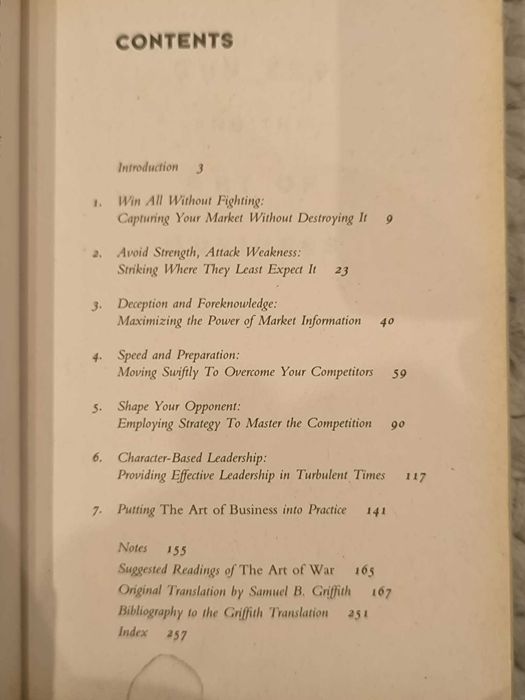 CONTENTS

Introduction 3

1. Win All Without Fighting: Capturing Your Market Without Destroying It 9

2. Avoid Strength, Attack Weakness: Striking Where They Least Expect It 23

3. Deception and Foreknowledge: Maximizing the Power of Market Information 40

4. Speed and Preparation: Moving Swiftly To Overcome Your Competitors 59

5. Shape Your Opponent: Employing Strategy To Master the Competition 90

6. Character-Based Leadership: Providing Effective Leadership in Turbulent Times 117

7. Putting The Art of Business into Practice 141

Notes 155
Suggested Readings of The Art of War 165
Original Translation by Samuel B. Griffith 167
Bibliography to the Griffith Translation 251
Index 257